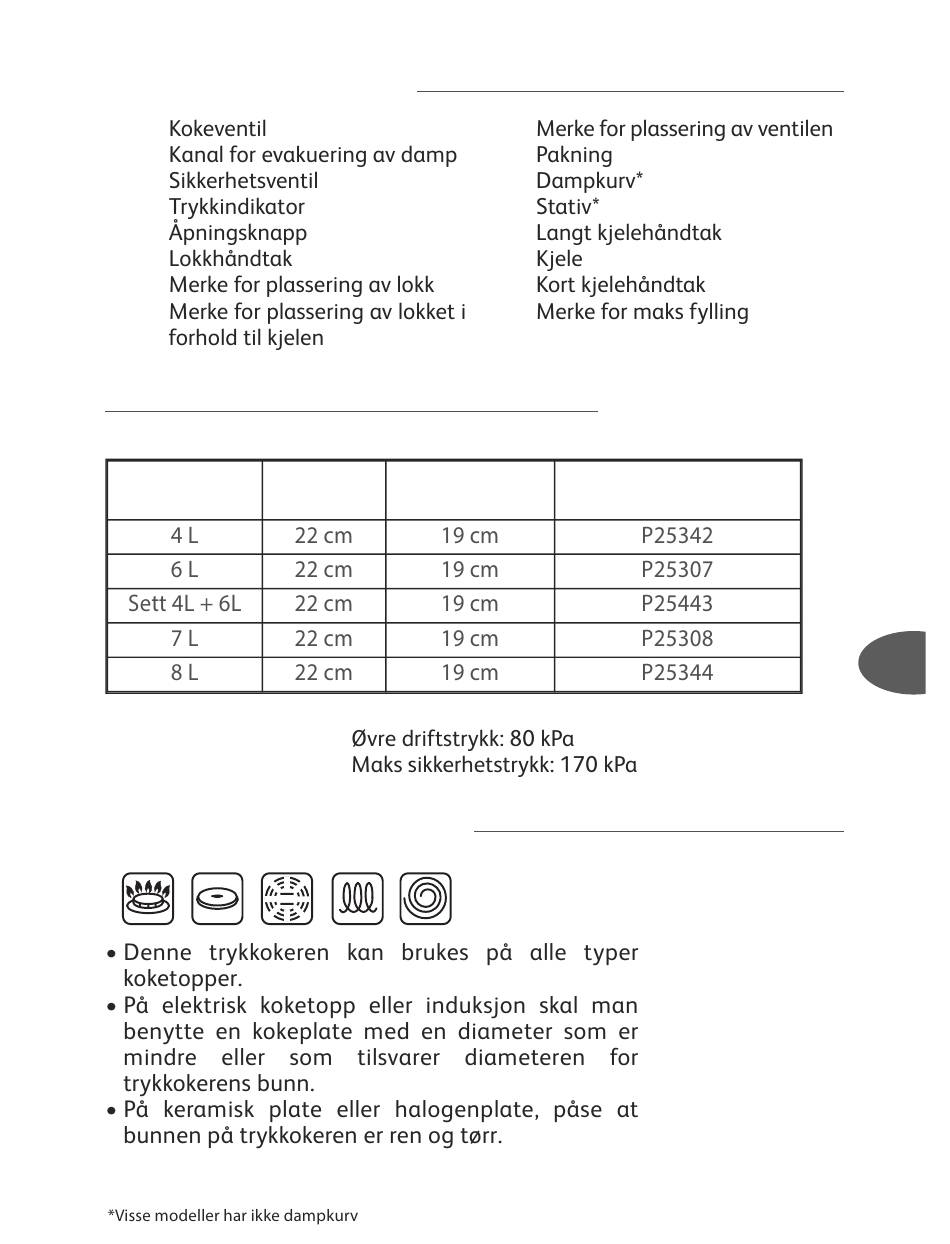 Kokeventil
Kanal for evakuering av damp
Sikkerhetsventil
Trykkindikator
Åpningsknapp
Lokkhåndtak
Merke for plassering av lokk
Merke for plassering av lokket i forhold til kjelen

Merke for plassering av ventilen
Pakning
Dampkurv*
Stativ*
Langt kjelehåndtak
Kjele
Kort kjelehåndtak
Merke for maks fylling

| | | | |
|---|---|---|---|
| 4 L | 22 cm | 19 cm | P25342 |
| 6 L | 22 cm | 19 cm | P25307 |
| Sett 4L + 6L | 22 cm | 19 cm | P25443 |
| 7 L | 22 cm | 19 cm | P25308 |
| 8 L | 22 cm | 19 cm | P25344 |

Øvre driftstrykk: 80 kPa
Maks sikkerhetstrykk: 170 kPa

• Denne trykkokeren kan brukes på alle typer koketopper.
• På elektrisk koketopp eller induksjon skal man benytte en kokeplate med en diameter som er mindre eller som tilsvarer diameteren for trykkokerens bunn.
• På keramisk plate eller halogenplate, påse at bunnen på trykkokeren er ren og tørr.

*Visse modeller har ikke dampkurv